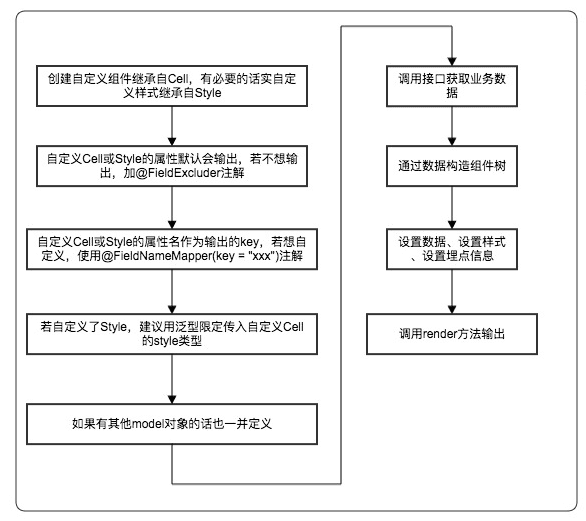 创建自定义组件继承自Cell，有必要的话实自定义样式继承自Style

自定义Cell或Style的属性默认会输出，若不想输出，加@FieldExcluder注解

自定义Cell或Style的属性名作为输出的key，若想自定义，使用@FieldNameMapper(key = "xxx")注解

若自定义了Style，建议用泛型限定传入自定义Cell的style类型

如果有其他model对象的话也一并定义

调用接口获取业务数据

通过数据构造组件树

设置数据、设置样式、设置埋点信息

调用render方法输出